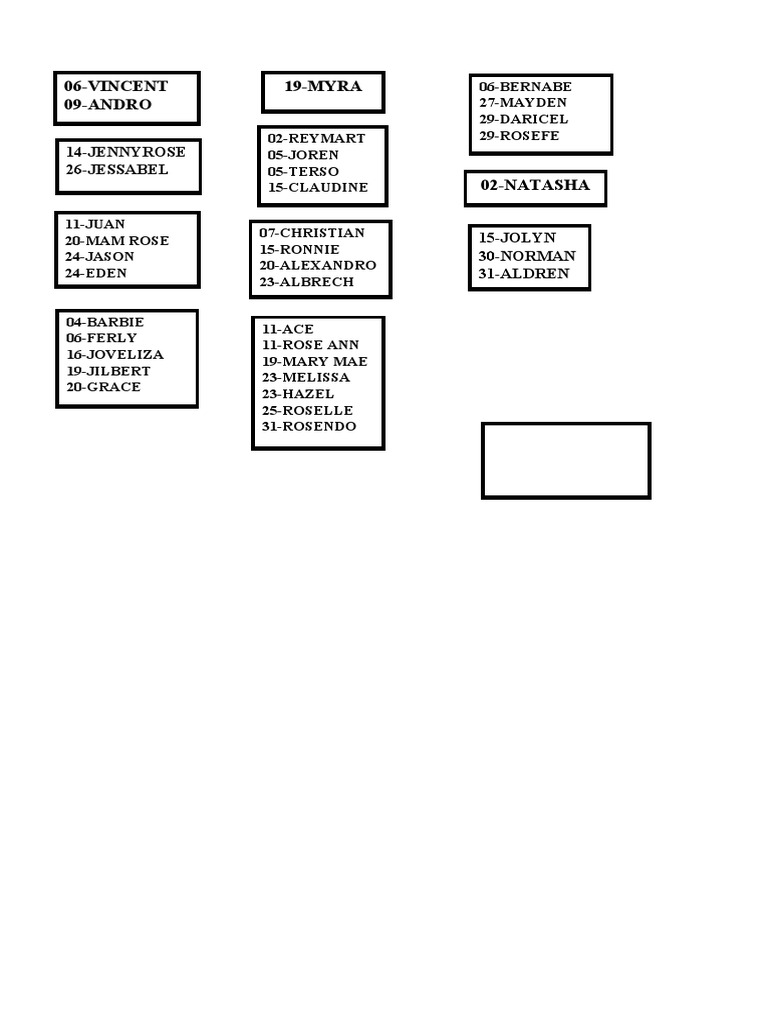 06-VINCENT
09-ANDRO

14-JENNYROSE
26-JESSABEL

11-JUAN
20-MAM ROSE
24-JASON
24-EDEN

04-BARBIE
06-FERLY
16-JOVELIZA
19-JILBERT
20-GRACE

19-MYRA

02-REYMART
05-JOREN
05-TERSO
15-CLAUDINE

07-CHRISTIAN
15-RONNIE
20-ALEXANDRO
23-ALBRECH

11-ACE
11-ROSE ANN
19-MARY MAE
23-MELISSA
23-HAZEL
25-ROSELLE
31-ROSENDO

06-BERNABE
27-MAYDEN
29-DARICEL
29-ROSEFE

02-NATASHA

15-JOLYN
30-NORMAN
31-ALDREN